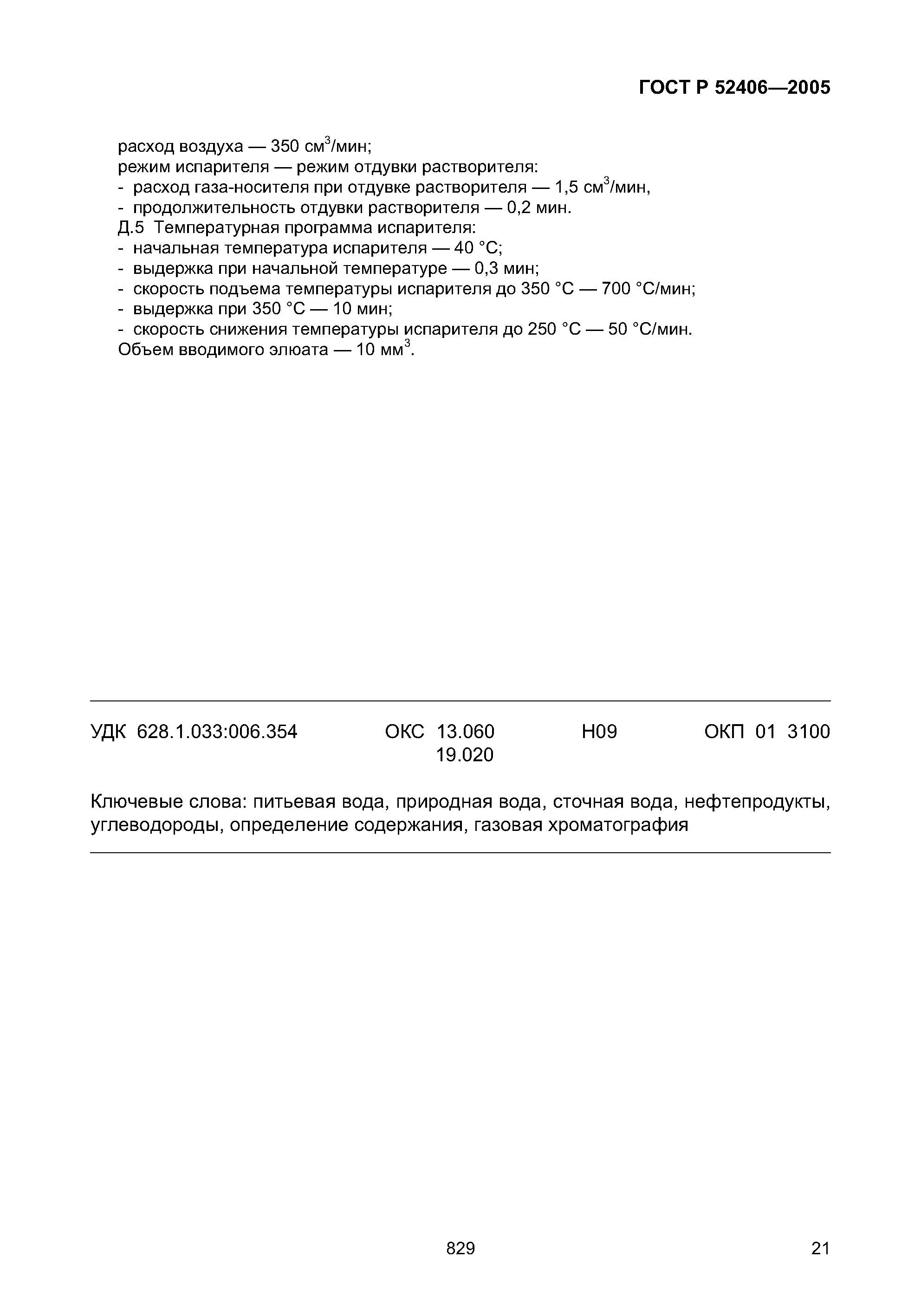 ГОСТ Р 52406—2005

расход воздуха — 350 см$^3$/мин;
режим испарителя — режим отдувки растворителя:
- расход газа-носителя при отдувке растворителя — 1,5 см$^3$/мин,
- продолжительность отдувки растворителя — 0,2 мин.
Д.5 Температурная программа испарителя:
- начальная температура испарителя — 40 °С;
- выдержка при начальной температуре — 0,3 мин;
- скорость подъема температуры испарителя до 350 °С — 700 °С/мин;
- выдержка при 350 °С — 10 мин;
- скорость снижения температуры испарителя до 250 °С — 50 °С/мин.
Объем вводимого элюата — 10 мм$^3$.

УДК 628.1.033:006.354 ОКС 13.060 19.020 Н09 ОКП 01 3100

Ключевые слова: питьевая вода, природная вода, сточная вода, нефтепродукты, углеводороды, определение содержания, газовая хроматография

829

21